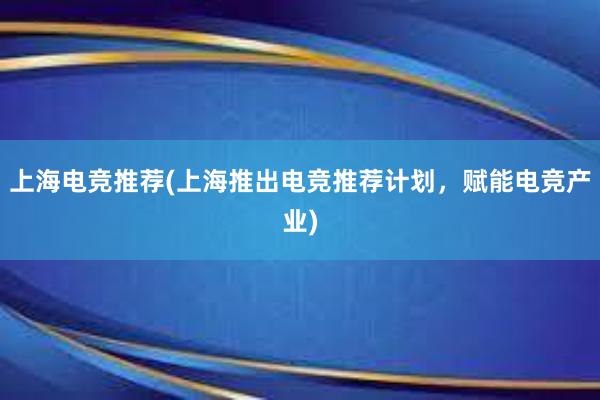 上海电竞推荐(上海推出电竞推荐计划，赋能电竞产业)